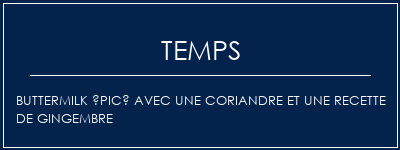 TEMPS

BUTTERMILK ?PIC? AVEC UNE CORIANDRE ET UNE RECETTE DE GINGEMBRE